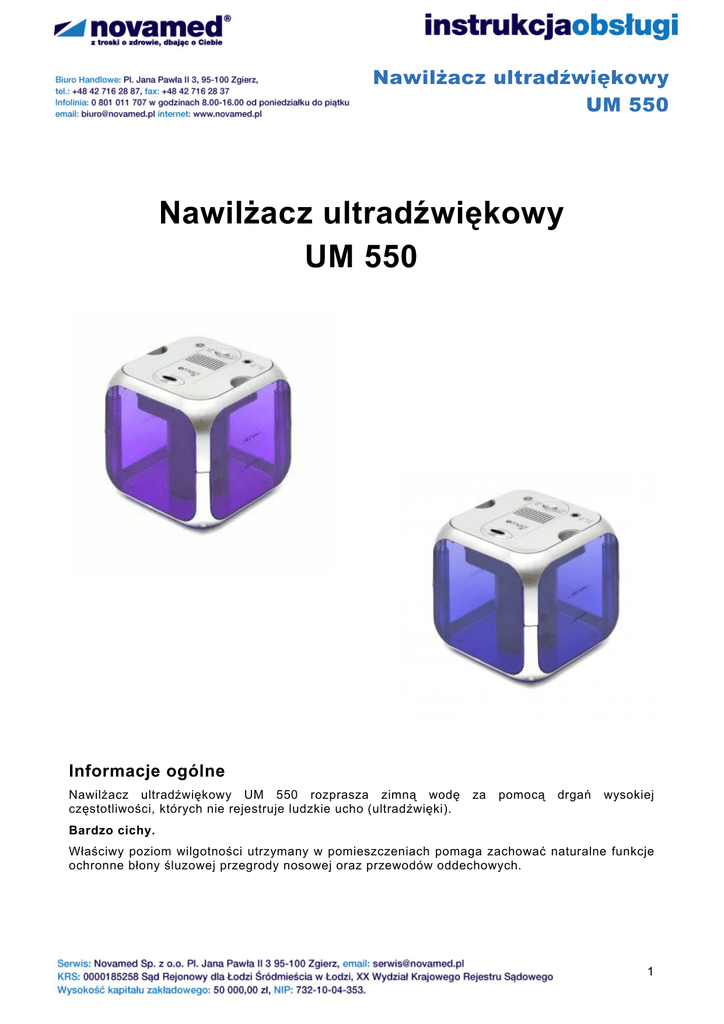 novamed®
z troski o zdrowie, dbając o Ciebie

instrukcjaobsługi

Biuro Handlowe: Pl. Jana Pawła II 3, 95-100 Zgierz,
tel.: +48 42 716 28 87, fax: +48 42 716 28 37
Infolinia: 0 801 011 707 w godzinach 8.00-16.00 od poniedziałku do piątku
email: biuro@novamed.pl internet: www.novamed.pl

Nawilżacz ultradźwiękowy
UM 550

Nawilżacz ultradźwiękowy
UM 550

Informacje ogólne

Nawilżacz ultradźwiękowy UM 550 rozprasza zimną wodę za pomocą drgań wysokiej częstotliwości, których nie rejestruje ludzkie ucho (ultradźwięki).

Bardzo cichy.

Właściwy poziom wilgotności utrzymany w pomieszczeniach pomaga zachować naturalne funkcje ochronne błony śluzowej przegrody nosowej oraz przewodów oddechowych.

Serwis: Novamed Sp. z o.o. Pl. Jana Pawła II 3 95-100 Zgierz, email: serwis@novamed.pl
KRS: 0000185258 Sąd Rejonowy dla Łodzi Śródmieścia w Łodzi, XX Wydział Krajowego Rejestru Sądowego
Wysokość kapitału zakładowego: 50 000,00 zł, NIP: 732-10-04-353.

1